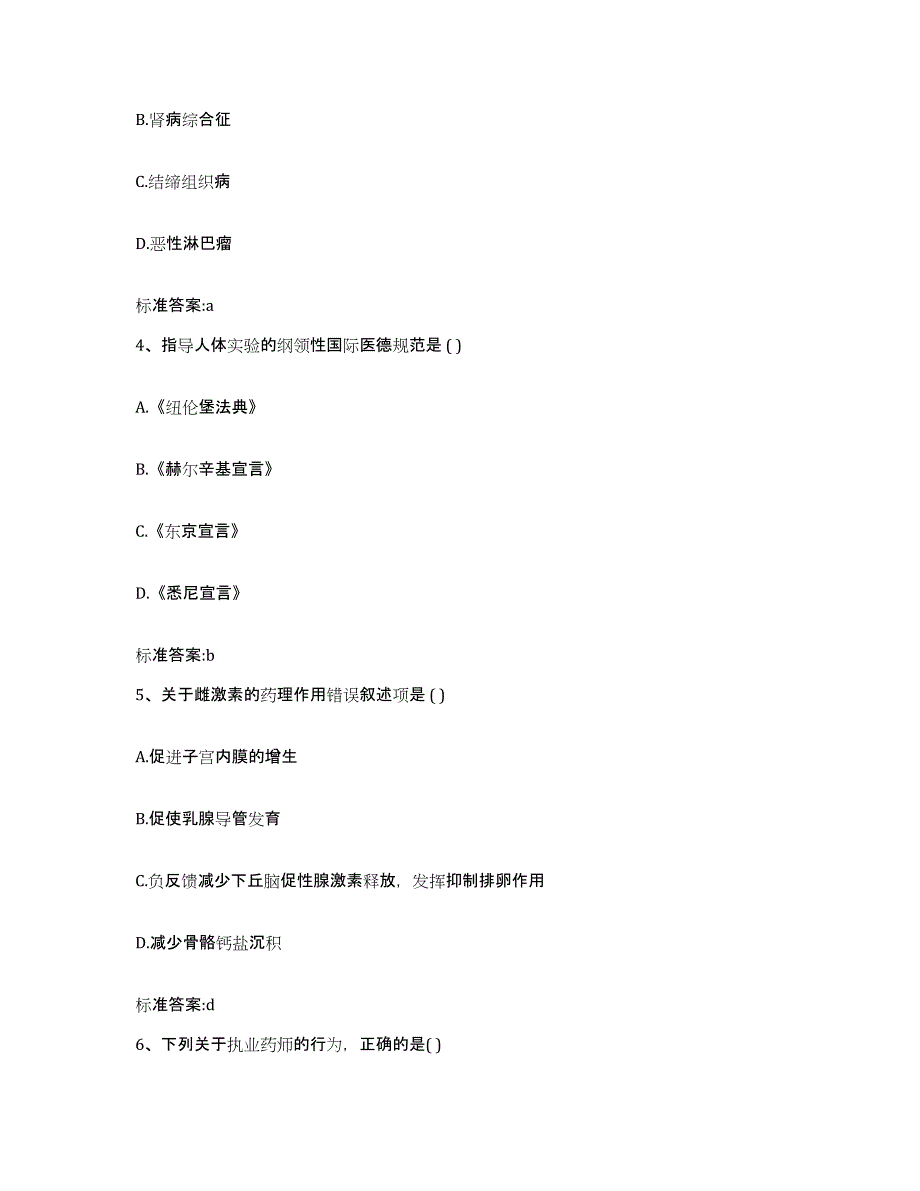 B.肾病综合征

C.结缔组织病

D.恶性淋巴瘤

标准答案:a

4、指导人体实验的纲领性国际医德规范是 ( )

A.《纽伦堡法典》

B.《赫尔辛基宣言》

C.《东京宣言》

D.《悉尼宣言》

标准答案:b

5、关于雌激素的药理作用错误叙述项是 ( )

A.促进子宫内膜的增生

B.促使乳腺导管发育

C.负反馈减少下丘脑促性腺激素释放，发挥抑制排卵作用

D.减少骨骼钙盐沉积

标准答案:d

6、下列关于执业药师的行为，正确的是( )